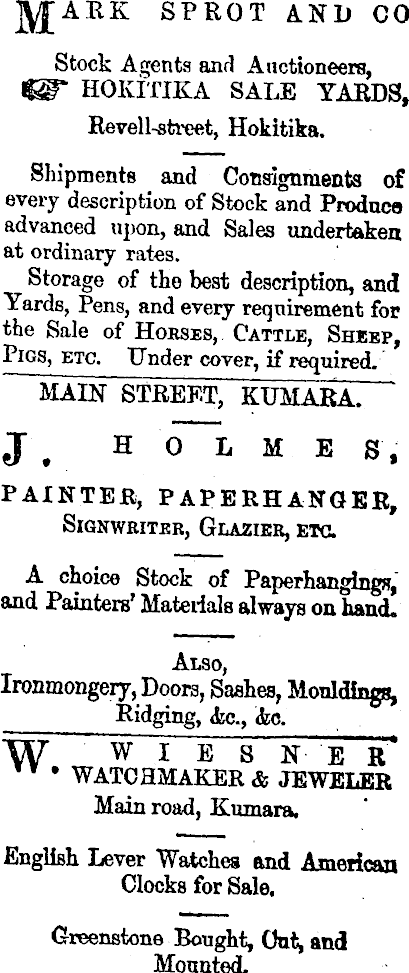 MARK SPROT AND CO

Stock Agents and Auctioneers,
HOKITIKA SALE YARDS,
Revell-street, Hokitika.

Shipments and Consignments of every description of Stock and Produce advanced upon, and Sales undertaken at ordinary rates.

Storage of the best description, and Yards, Pens, and every requirement for the Sale of HORSES, CATTLE, SHEEP, PIGS, ETC. Under cover, if required.

MAIN STREET, KUMARA.

J. HOLMES,

PAINTER, PAPERHANGER,
SIGNWRITER, GLAZIER, ETC.

A choice Stock of Paperhangings, and Painters' Materials always on hand.

ALSO,
Ironmongery, Doors, Sashes, Mouldings, Ridging, &c., &c.

W. WIESNER
WATCHMAKER & JEWELER
Main road, Kumara.

English Lever Watches and American Clocks for Sale.

Greenstone Bought, Cut, and Mounted.